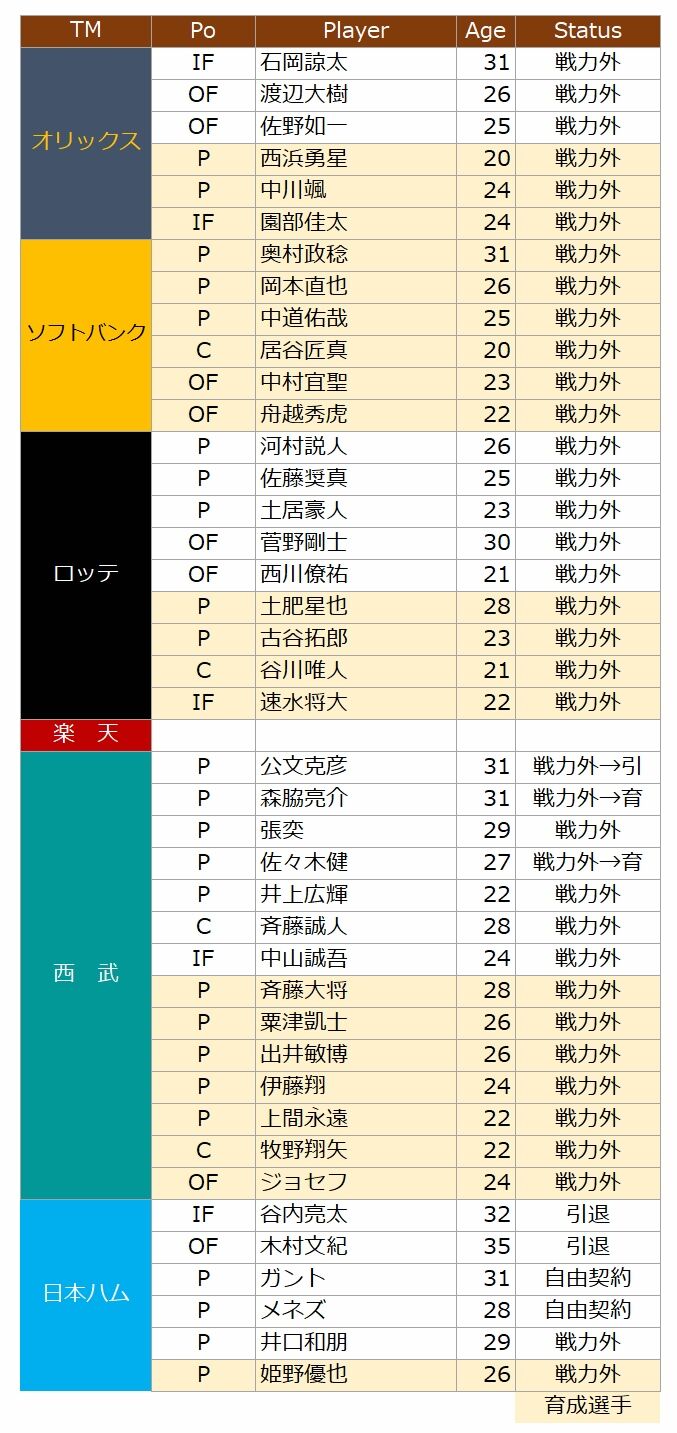 | TM | Po | Player | Age | Status |
|---|---|---|---|---|
| オリックス | IF | 石岡諒太 | 31 | 戦力外 |
| | OF | 渡辺大樹 | 26 | 戦力外 |
| | OF | 佐野如一 | 25 | 戦力外 |
| | P | 西浜勇星 | 20 | 戦力外 |
| | P | 中川颯 | 24 | 戦力外 |
| | IF | 園部佳太 | 24 | 戦力外 |
| ソフトバンク | P | 奥村政稔 | 31 | 戦力外 |
| | P | 岡本直也 | 26 | 戦力外 |
| | P | 中道佑哉 | 25 | 戦力外 |
| | C | 居谷匠真 | 20 | 戦力外 |
| | OF | 中村宜聖 | 23 | 戦力外 |
| | OF | 舟越秀虎 | 22 | 戦力外 |
| ロッテ | P | 河村説人 | 26 | 戦力外 |
| | P | 佐藤奨真 | 25 | 戦力外 |
| | P | 土居豪人 | 23 | 戦力外 |
| | OF | 菅野剛士 | 30 | 戦力外 |
| | OF | 西川僚祐 | 21 | 戦力外 |
| | P | 土肥星也 | 28 | 戦力外 |
| | P | 古谷拓郎 | 23 | 戦力外 |
| | C | 谷川唯人 | 21 | 戦力外 |
| | IF | 速水将大 | 22 | 戦力外 |
| 楽　天 | | | | |
| 西　武 | P | 公文克彦 | 31 | 戦力外→引 |
| | P | 森脇亮介 | 31 | 戦力外→育 |
| | P | 張奕 | 29 | 戦力外 |
| | P | 佐々木健 | 27 | 戦力外→育 |
| | P | 井上広輝 | 22 | 戦力外 |
| | C | 斉藤誠人 | 28 | 戦力外 |
| | IF | 中山誠吾 | 24 | 戦力外 |
| | P | 斉藤大将 | 28 | 戦力外 |
| | P | 粟津凱士 | 26 | 戦力外 |
| | P | 出井敏博 | 26 | 戦力外 |
| | P | 伊藤翔 | 24 | 戦力外 |
| | P | 上間永遠 | 22 | 戦力外 |
| | C | 牧野翔矢 | 22 | 戦力外 |
| | OF | ジョセフ | 24 | 戦力外 |
| 日本ハム | IF | 谷内亮太 | 32 | 引退 |
| | OF | 木村文紀 | 35 | 引退 |
| | P | ガント | 31 | 自由契約 |
| | P | メネズ | 28 | 自由契約 |
| | P | 井口和朋 | 29 | 戦力外 |
| | P | 姫野優也 | 26 | 戦力外 |

育成選手